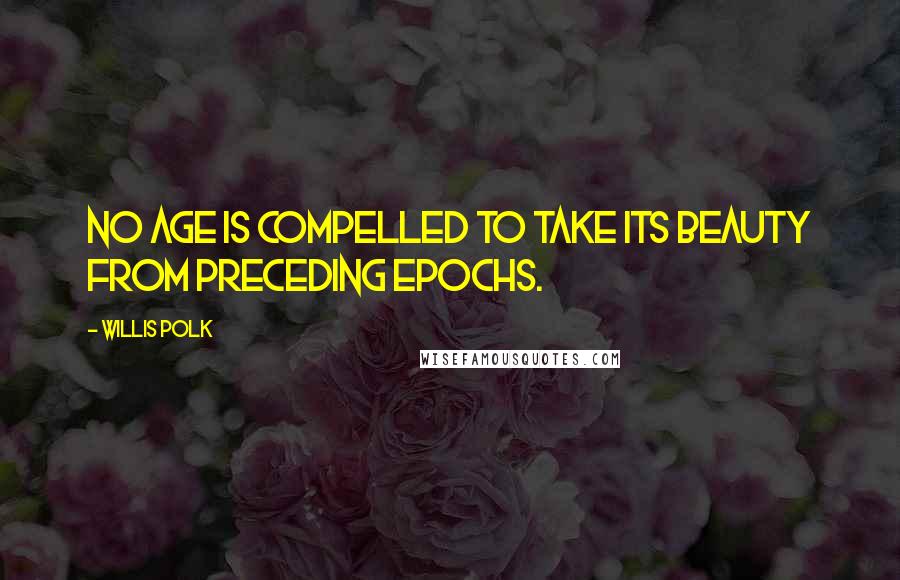 NO AGE IS COMPELLED TO TAKE ITS BEAUTY FROM PRECEDING EPOCHS.

- WILLIS POLK

WISEFAMOUSQUOTES.COM